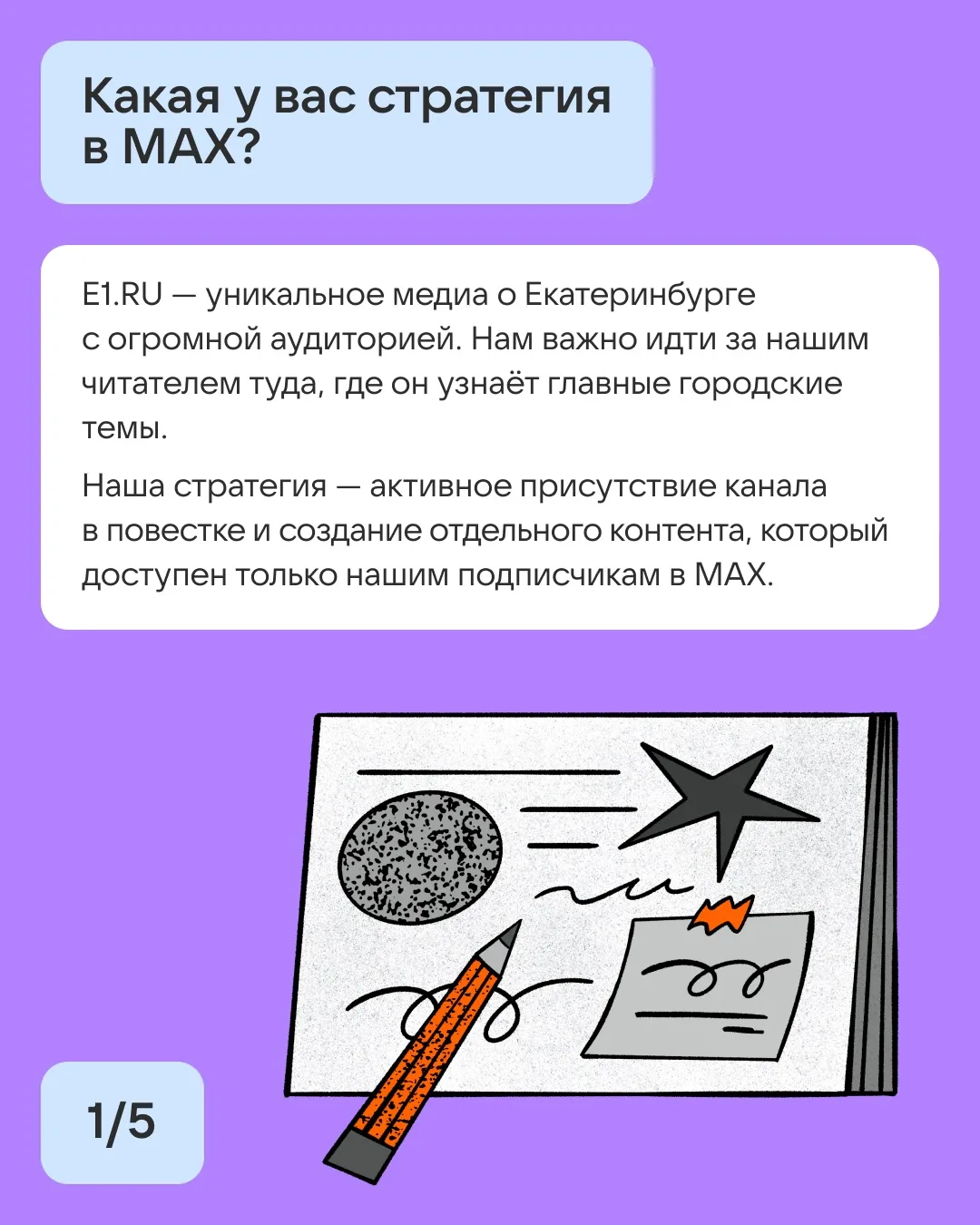 Какая у вас стратегия в MAX?

E1.RU — уникальное медиа о Екатеринбурге с огромной аудиторией. Нам важно идти за нашим читателем туда, где он узнаёт главные городские темы.

Наша стратегия — активное присутствие канала в повестке и создание отдельного контента, который доступен только нашим подписчикам в MAX.

1/5